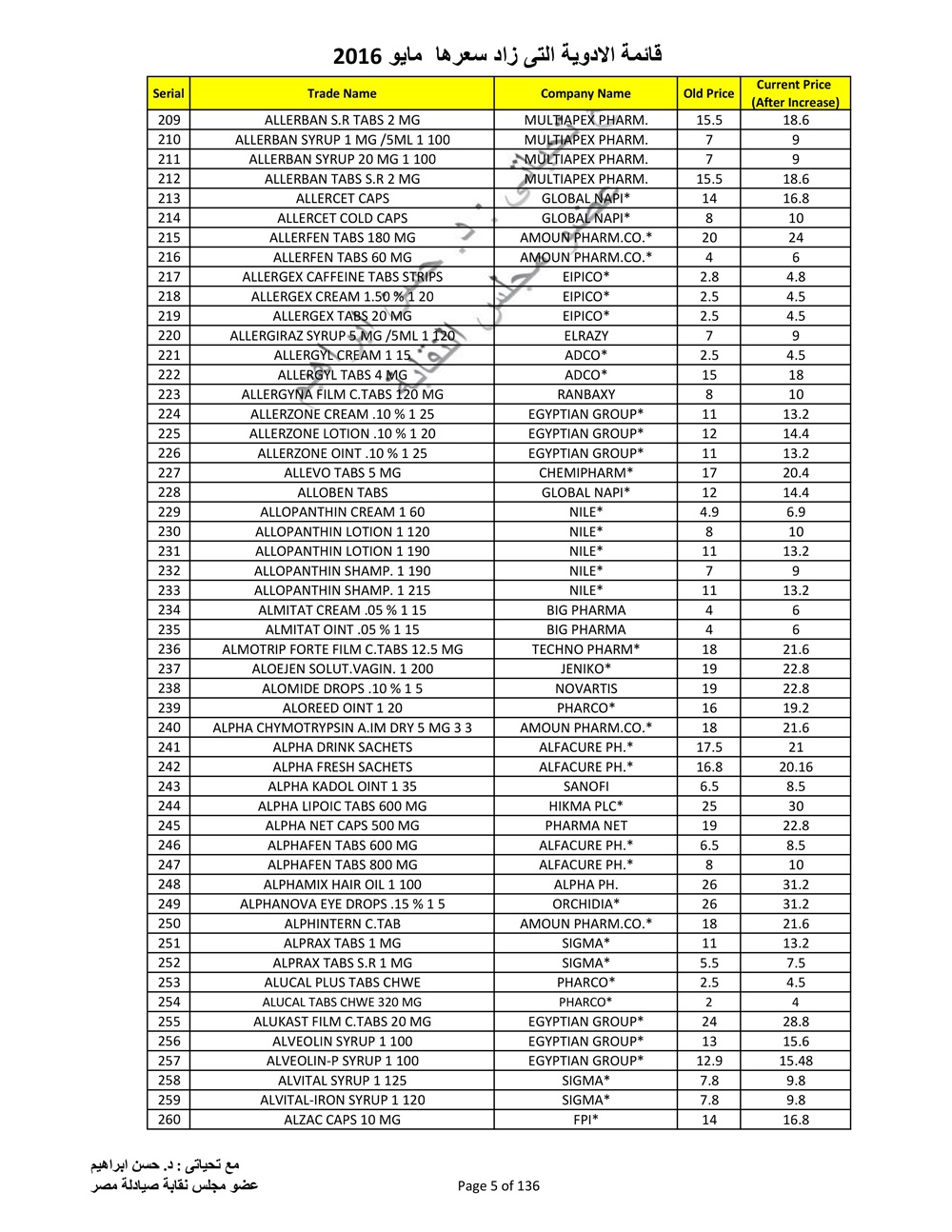 قائمة الادوية التى زاد سعرها مايو 2016

| Serial | Trade Name | Company Name | Old Price | Current Price (After Increase) |
|---|---|---|---|---|
| 209 | ALLERBAN S.R TABS 2 MG | MULTIAPEX PHARM. | 15.5 | 18.6 |
| 210 | ALLERBAN SYRUP 1 MG /5ML 1 100 | MULTIAPEX PHARM. | 7 | 9 |
| 211 | ALLERBAN SYRUP 20 MG 1 100 | MULTIAPEX PHARM. | 7 | 9 |
| 212 | ALLERBAN TABS S.R 2 MG | MULTIAPEX PHARM. | 15.5 | 18.6 |
| 213 | ALLERCET CAPS | GLOBAL NAPI* | 14 | 16.8 |
| 214 | ALLERCET COLD CAPS | GLOBAL NAPI* | 8 | 10 |
| 215 | ALLERFEN TABS 180 MG | AMOUN PHARM.CO.* | 20 | 24 |
| 216 | ALLERFEN TABS 60 MG | AMOUN PHARM.CO.* | 4 | 6 |
| 217 | ALLERGEX CAFFEINE TABS STRIPS | EIPICO* | 2.8 | 4.8 |
| 218 | ALLERGEX CREAM 1.50 % 1 20 | EIPICO* | 2.5 | 4.5 |
| 219 | ALLERGEX TABS 20 MG | EIPICO* | 2.5 | 4.5 |
| 220 | ALLERGIRAZ SYRUP 5 MG /5ML 1 120 | ELRAZY | 7 | 9 |
| 221 | ALLERGYL CREAM 1 15 | ADCO* | 2.5 | 4.5 |
| 222 | ALLERGYL TABS 4 MG | ADCO* | 15 | 18 |
| 223 | ALLERGYNA FILM C.TABS 120 MG | RANBAXY | 8 | 10 |
| 224 | ALLERZONE CREAM .10 % 1 25 | EGYPTIAN GROUP* | 11 | 13.2 |
| 225 | ALLERZONE LOTION .10 % 1 20 | EGYPTIAN GROUP* | 12 | 14.4 |
| 226 | ALLERZONE OINT .10 % 1 25 | EGYPTIAN GROUP* | 11 | 13.2 |
| 227 | ALLEVO TABS 5 MG | CHEMIPHARM* | 17 | 20.4 |
| 228 | ALLOBEN TABS | GLOBAL NAPI* | 12 | 14.4 |
| 229 | ALLOPANTHIN CREAM 1 60 | NILE* | 4.9 | 6.9 |
| 230 | ALLOPANTHIN LOTION 1 120 | NILE* | 8 | 10 |
| 231 | ALLOPANTHIN LOTION 1 190 | NILE* | 11 | 13.2 |
| 232 | ALLOPANTHIN SHAMP. 1 190 | NILE* | 7 | 9 |
| 233 | ALLOPANTHIN SHAMP. 1 215 | NILE* | 11 | 13.2 |
| 234 | ALMITAT CREAM .05 % 1 15 | BIG PHARMA | 4 | 6 |
| 235 | ALMITAT OINT .05 % 1 15 | BIG PHARMA | 4 | 6 |
| 236 | ALMOTRIP FORTE FILM C.TABS 12.5 MG | TECHNO PHARM* | 18 | 21.6 |
| 237 | ALOEJEN SOLUT.VAGIN. 1 200 | JENIKO* | 19 | 22.8 |
| 238 | ALOMIDE DROPS .10 % 1 5 | NOVARTIS | 19 | 22.8 |
| 239 | ALOREED OINT 1 20 | PHARCO* | 16 | 19.2 |
| 240 | ALPHA CHYMOTRYPSIN A.IM DRY 5 MG 3 3 | AMOUN PHARM.CO.* | 18 | 21.6 |
| 241 | ALPHA DRINK SACHETS | ALFACURE PH.* | 17.5 | 21 |
| 242 | ALPHA FRESH SACHETS | ALFACURE PH.* | 16.8 | 20.16 |
| 243 | ALPHA KADOL OINT 1 35 | SANOFI | 6.5 | 8.5 |
| 244 | ALPHA LIPOIC TABS 600 MG | HIKMA PLC* | 25 | 30 |
| 245 | ALPHA NET CAPS 500 MG | PHARMA NET | 19 | 22.8 |
| 246 | ALPHAFEN TABS 600 MG | ALFACURE PH.* | 6.5 | 8.5 |
| 247 | ALPHAFEN TABS 800 MG | ALFACURE PH.* | 8 | 10 |
| 248 | ALPHAMIX HAIR OIL 1 100 | ALPHA PH. | 26 | 31.2 |
| 249 | ALPHANOVA EYE DROPS .15 % 1 5 | ORCHIDIA* | 26 | 31.2 |
| 250 | ALPHINTERN C.TAB | AMOUN PHARM.CO.* | 18 | 21.6 |
| 251 | ALPRAX TABS 1 MG | SIGMA* | 11 | 13.2 |
| 252 | ALPRAX TABS S.R 1 MG | SIGMA* | 5.5 | 7.5 |
| 253 | ALUCAL PLUS TABS CHWE | PHARCO* | 2.5 | 4.5 |
| 254 | ALUCAL TABS CHWE 320 MG | PHARCO* | 2 | 4 |
| 255 | ALUKAST FILM C.TABS 20 MG | EGYPTIAN GROUP* | 24 | 28.8 |
| 256 | ALVEOLIN SYRUP 1 100 | EGYPTIAN GROUP* | 13 | 15.6 |
| 257 | ALVEOLIN-P SYRUP 1 100 | EGYPTIAN GROUP* | 12.9 | 15.48 |
| 258 | ALVITAL SYRUP 1 125 | SIGMA* | 7.8 | 9.8 |
| 259 | ALVITAL-IRON SYRUP 1 120 | SIGMA* | 7.8 | 9.8 |
| 260 | ALZAC CAPS 10 MG | FPI* | 14 | 16.8 |

مع تحياتى : د. حسن ابراهيم
عضو مجلس نقابة صيادلة مصر

Page 5 of 136